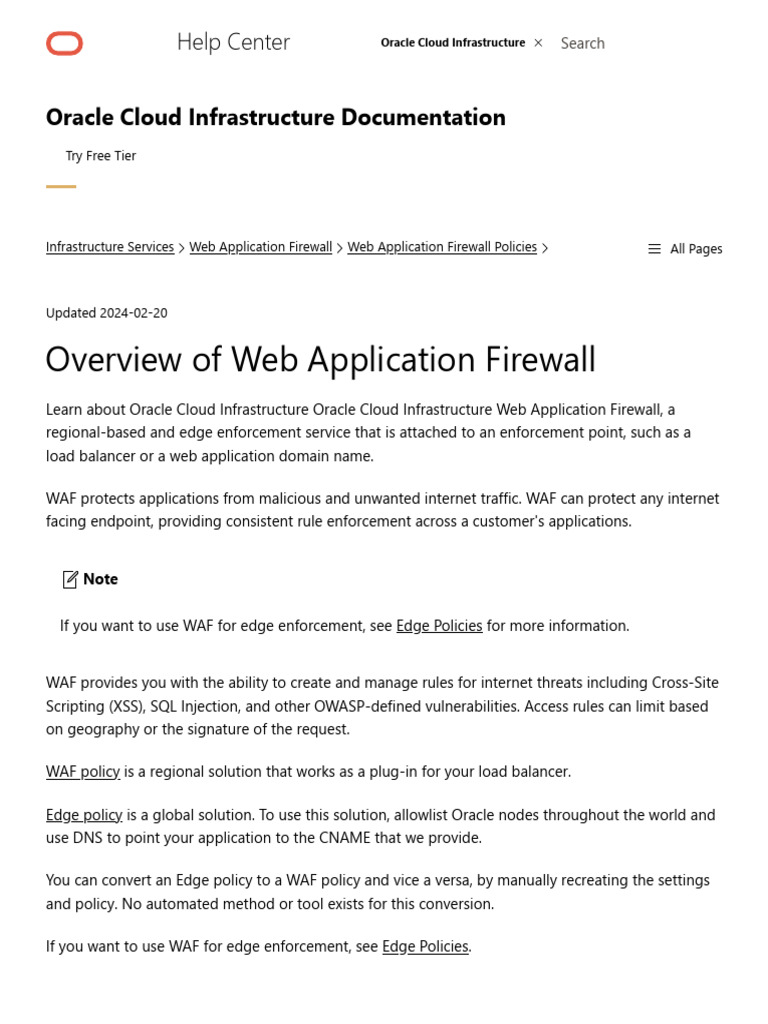 Help Center

Oracle Cloud Infrastructure ×

Search

Oracle Cloud Infrastructure Documentation

Try Free Tier

Infrastructure Services > Web Application Firewall > Web Application Firewall Policies >

All Pages

Updated 2024-02-20

Overview of Web Application Firewall

Learn about Oracle Cloud Infrastructure Oracle Cloud Infrastructure Web Application Firewall, a regional-based and edge enforcement service that is attached to an enforcement point, such as a load balancer or a web application domain name.

WAF protects applications from malicious and unwanted internet traffic. WAF can protect any internet facing endpoint, providing consistent rule enforcement across a customer's applications.

Note

If you want to use WAF for edge enforcement, see Edge Policies for more information.

WAF provides you with the ability to create and manage rules for internet threats including Cross-Site Scripting (XSS), SQL Injection, and other OWASP-defined vulnerabilities. Access rules can limit based on geography or the signature of the request.

WAF policy is a regional solution that works as a plug-in for your load balancer.

Edge policy is a global solution. To use this solution, allowlist Oracle nodes throughout the world and use DNS to point your application to the CNAME that we provide.

You can convert an Edge policy to a WAF policy and vice a versa, by manually recreating the settings and policy. No automated method or tool exists for this conversion.

If you want to use WAF for edge enforcement, see Edge Policies.